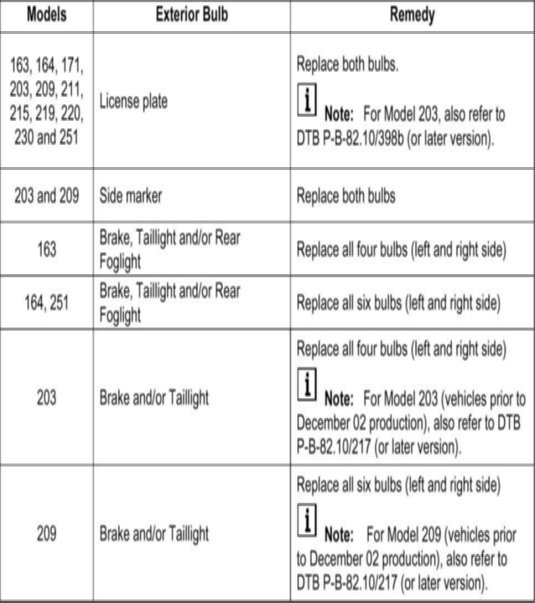 | Models | Exterior Bulb | Remedy |
|---|---|---|
| 163, 164, 171, 203, 209, 211, 215, 219, 220, 230 and 251 | License plate | Replace both bulbs. i Note: For Model 203, also refer to DTB P-B-82.10/398b (or later version). |
| 203 and 209 | Side marker | Replace both bulbs |
| 163 | Brake, Taillight and/or Rear Foglight | Replace all four bulbs (left and right side) |
| 164, 251 | Brake, Taillight and/or Rear Foglight | Replace all six bulbs (left and right side) |
| 203 | Brake and/or Taillight | Replace all four bulbs (left and right side) i Note: For Model 203 (vehicles prior to December 02 production), also refer to DTB P-B-82.10/217 (or later version). |
| 209 | Brake and/or Taillight | Replace all six bulbs (left and right side) i Note: For Model 209 (vehicles prior to December 02 production), also refer to DTB P-B-82.10/217 (or later version). |